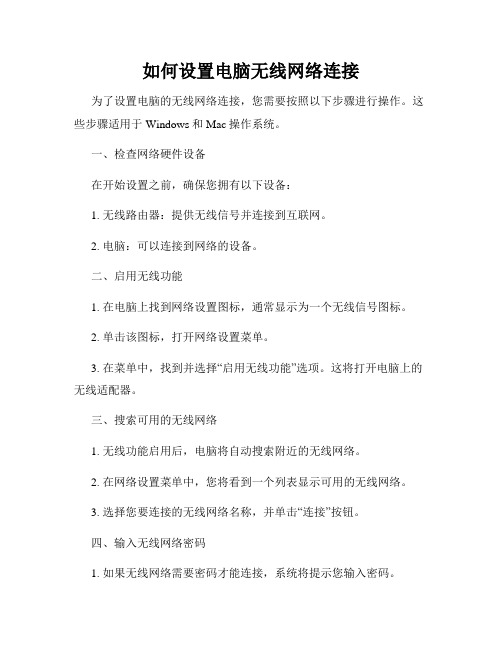 如何设置电脑无线网络连接

为了设置电脑的无线网络连接，您需要按照以下步骤进行操作。这些步骤适用于 Windows 和 Mac 操作系统。

一、检查网络硬件设备

在开始设置之前，确保您拥有以下设备：

1. 无线路由器：提供无线信号并连接到互联网。

2. 电脑：可以连接到网络的设备。

二、启用无线功能

1. 在电脑上找到网络设置图标，通常显示为一个无线信号图标。

2. 单击该图标，打开网络设置菜单。

3. 在菜单中，找到并选择“启用无线功能”选项。这将打开电脑上的无线适配器。

三、搜索可用的无线网络

1. 无线功能启用后，电脑将自动搜索附近的无线网络。

2. 在网络设置菜单中，您将看到一个列表显示可用的无线网络。

3. 选择您要连接的无线网络名称，并单击“连接”按钮。

四、输入无线网络密码

1. 如果无线网络需要密码才能连接，系统将提示您输入密码。